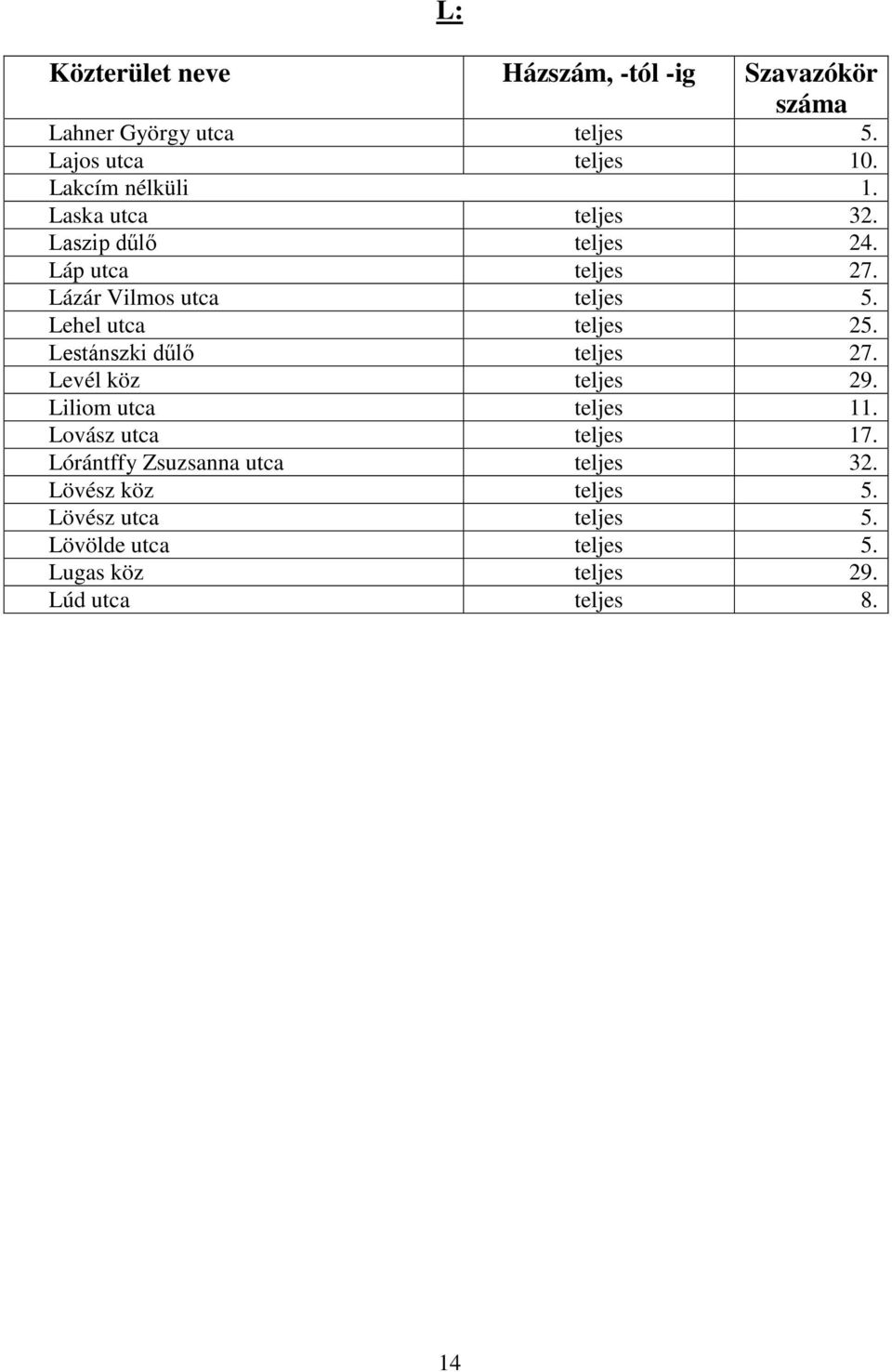 L:

| Közterület neve | Házszám, -tól -ig | Szavazókör száma |
|---|---|---|
| Lahner György utca | teljes | 5. |
| Lajos utca | teljes | 10. |
| Lakcím nélküli | | 1. |
| Laska utca | teljes | 32. |
| Laszip dűlő | teljes | 24. |
| Láp utca | teljes | 27. |
| Lázár Vilmos utca | teljes | 5. |
| Lehel utca | teljes | 25. |
| Lestánszki dűlő | teljes | 27. |
| Levél köz | teljes | 29. |
| Liliom utca | teljes | 11. |
| Lovász utca | teljes | 17. |
| Lórántffy Zsuzsanna utca | teljes | 32. |
| Lövész köz | teljes | 5. |
| Lövész utca | teljes | 5. |
| Lövölde utca | teljes | 5. |
| Lugas köz | teljes | 29. |
| Lúd utca | teljes | 8. |

14